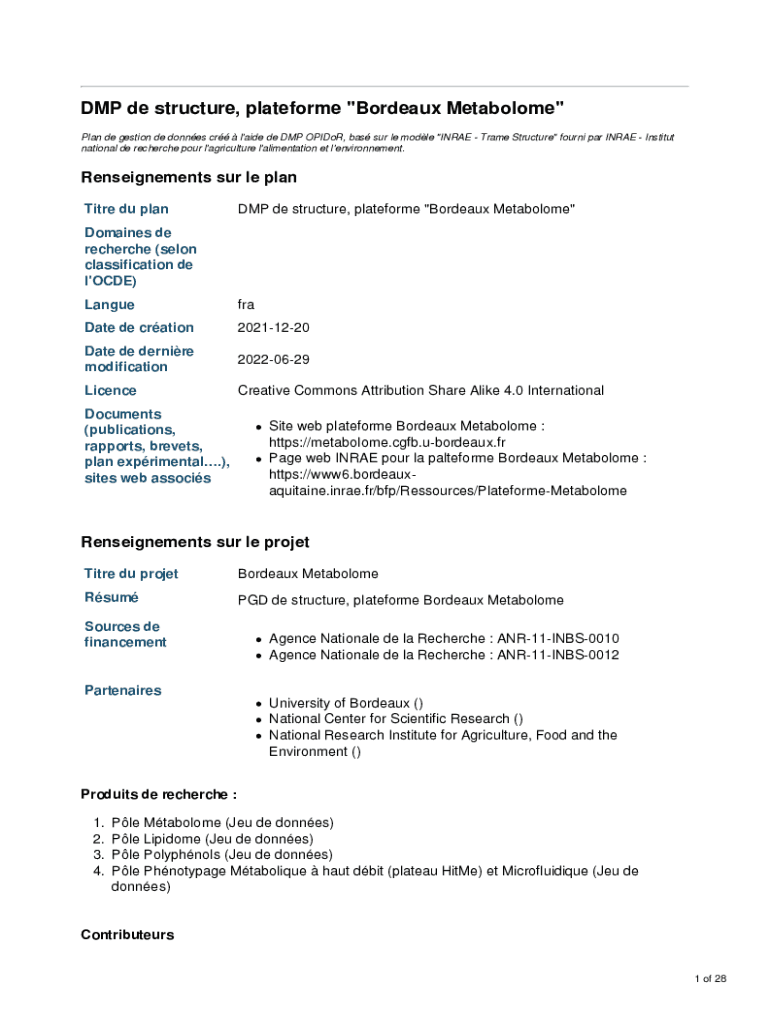 DMP de structure, plateforme "Bordeaux Metabolome"

Plan de gestion de données créé à l'aide de DMP OPIDoR, basé sur le modèle "INRAE - Trame Structure" fourni par INRAE - Institut national de recherche pour l'agriculture l'alimentation et l'environnement.

Renseignements sur le plan

| Titre du plan | DMP de structure, plateforme "Bordeaux Metabolome" |
|---|---|
| Domaines de recherche (selon classification de l'OCDE) | |
| Langue | fra |
| Date de création | 2021-12-20 |
| Date de dernière modification | 2022-06-29 |
| Licence | Creative Commons Attribution Share Alike 4.0 International |
| Documents (publications, rapports, brevets, plan expérimental….), sites web associés | • Site web plateforme Bordeaux Metabolome : https://metabolome.cgfb.u-bordeaux.fr • Page web INRAE pour la palteforme Bordeaux Metabolome : https://www6.bordeaux-aquitaine.inrae.fr/bfp/Ressources/Plateforme-Metabolome |

Renseignements sur le projet

| Titre du projet | Bordeaux Metabolome |
|---|---|
| Résumé | PGD de structure, plateforme Bordeaux Metabolome |
| Sources de financement | • Agence Nationale de la Recherche : ANR-11-INBS-0010 • Agence Nationale de la Recherche : ANR-11-INBS-0012 |
| Partenaires | • University of Bordeaux () • National Center for Scientific Research () • National Research Institute for Agriculture, Food and the Environment () |

Produits de recherche :

1. Pôle Métabolome (Jeu de données)
2. Pôle Lipidome (Jeu de données)
3. Pôle Polyphénols (Jeu de données)
4. Pôle Phénotypage Métabolique à haut débit (plateau HitMe) et Microfluidique (Jeu de données)

Contributeurs

1 of 28